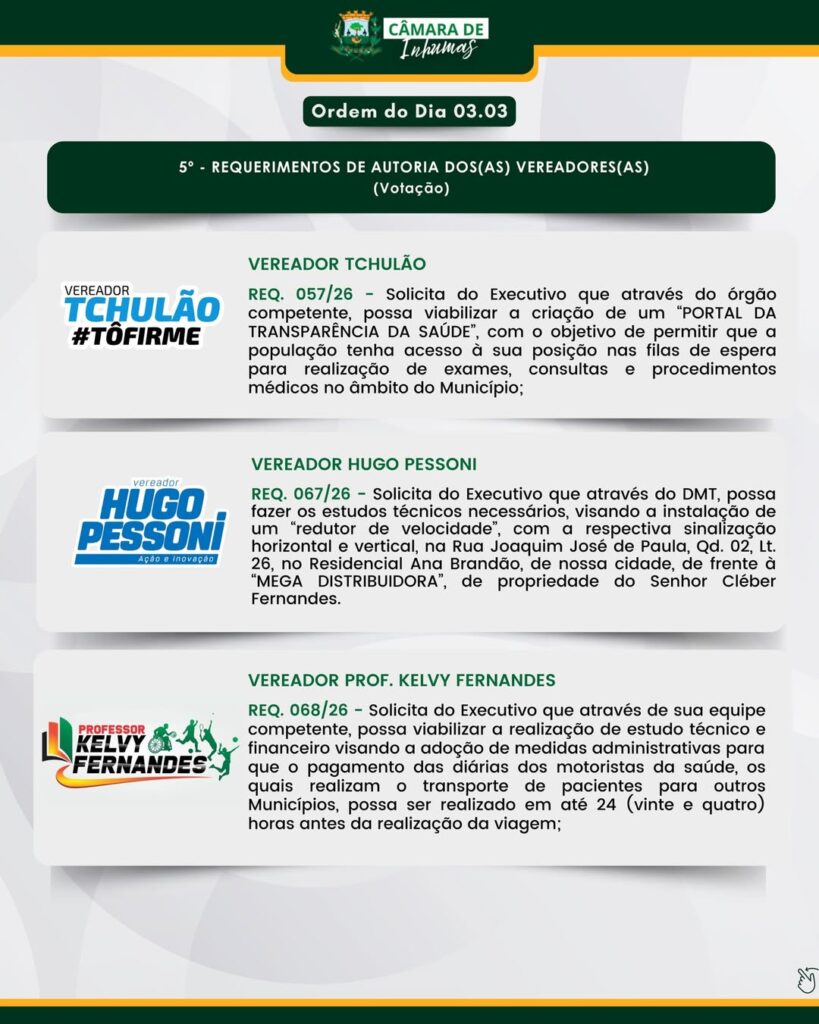 CÂMARA DE
Inhumas

Ordem do Dia 03.03

5º - REQUERIMENTOS DE AUTORIA DOS(AS) VEREADORES(AS)
(Votação)

VEREADOR
TCHULÃO
#TÔFIRME

VEREADOR TCHULÃO

REQ. 057/26 - Solicita do Executivo que através do órgão competente, possa viabilizar a criação de um "PORTAL DA TRANSPARÊNCIA DA SAÚDE", com o objetivo de permitir que a população tenha acesso à sua posição nas filas de espera para realização de exames, consultas e procedimentos médicos no âmbito do Município;

vereador
HUGO
PESSONI
Ação e Inovação

VEREADOR HUGO PESSONI

REQ. 067/26 - Solicita do Executivo que através do DMT, possa fazer os estudos técnicos necessários, visando a instalação de um "redutor de velocidade", com a respectiva sinalização horizontal e vertical, na Rua Joaquim José de Paula, Qd. 02, Lt. 26, no Residencial Ana Brandão, de nossa cidade, de frente à "MEGA DISTRIBUIDORA", de propriedade do Senhor Cléber Fernandes.

PROFESSOR
KELVY
FERNANDES

VEREADOR PROF. KELVY FERNANDES

REQ. 068/26 - Solicita do Executivo que através de sua equipe competente, possa viabilizar a realização de estudo técnico e financeiro visando a adoção de medidas administrativas para que o pagamento das diárias dos motoristas da saúde, os quais realizam o transporte de pacientes para outros Municípios, possa ser realizado em até 24 (vinte e quatro) horas antes da realização da viagem;